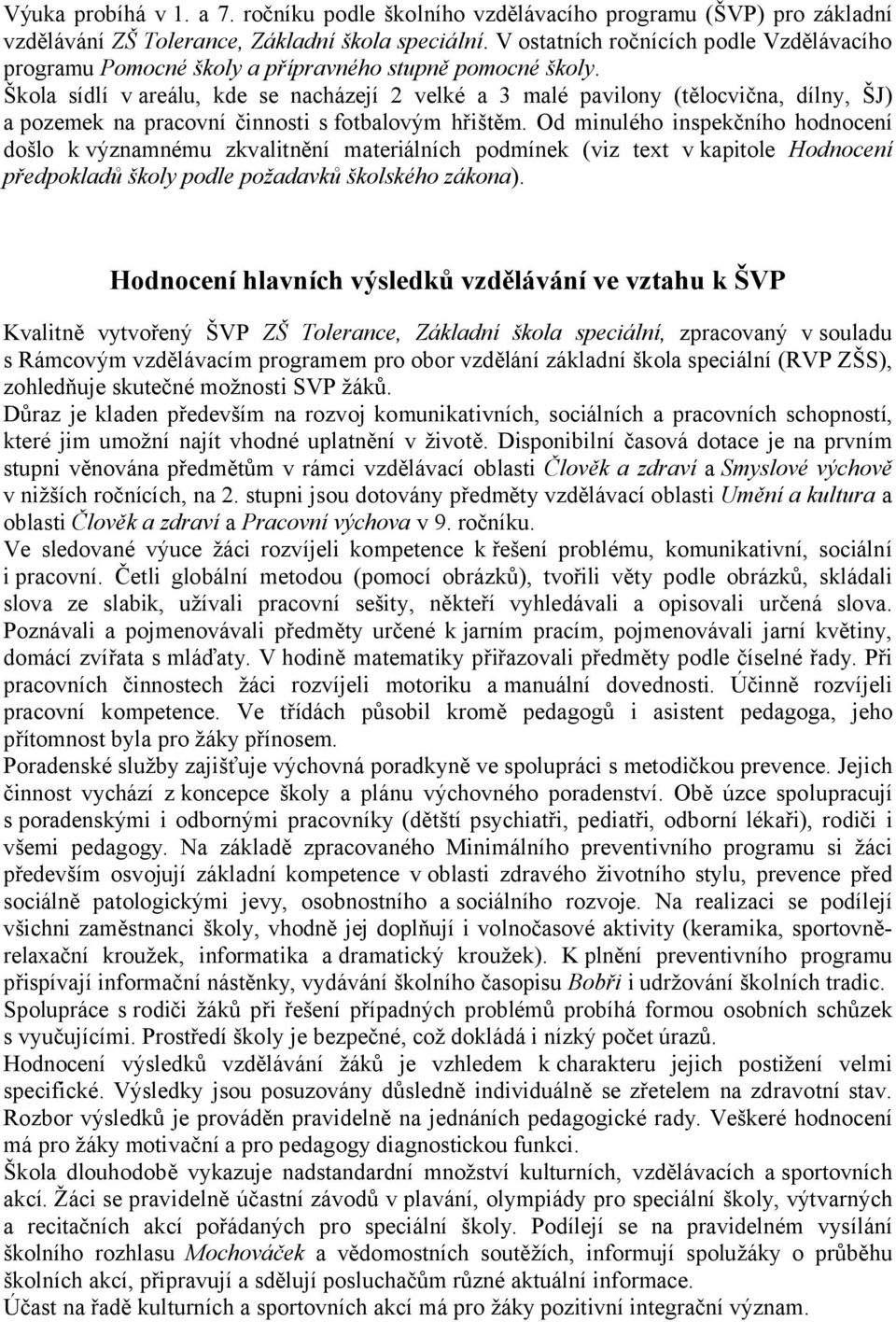 Výuka probíhá v 1. a 7. ročníku podle školního vzdělávacího programu (ŠVP) pro základní vzdělávání ZŠ Tolerance, Základní škola speciální. V ostatních ročnících podle Vzdělávacího programu Pomocné školy a přípravného stupně pomocné školy.
Škola sídlí v areálu, kde se nacházejí 2 velké a 3 malé pavilony (tělocvična, dílny, ŠJ) a pozemek na pracovní činnosti s fotbalovým hřištěm. Od minulého inspekčního hodnocení došlo k významnému zkvalitnění materiálních podmínek (viz text v kapitole Hodnocení předpokladů školy podle požadavků školského zákona).

Hodnocení hlavních výsledků vzdělávání ve vztahu k ŠVP

Kvalitně vytvořený ŠVP ZŠ Tolerance, Základní škola speciální, zpracovaný v souladu s Rámcovým vzdělávacím programem pro obor vzdělání základní škola speciální (RVP ZŠS), zohledňuje skutečné možnosti SVP žáků.
Důraz je kladen především na rozvoj komunikativních, sociálních a pracovních schopností, které jim umožní najít vhodné uplatnění v životě. Disponibilní časová dotace je na prvním stupni věnována předmětům v rámci vzdělávací oblasti Člověk a zdraví a Smyslové výchově v nižších ročnících, na 2. stupni jsou dotovány předměty vzdělávací oblasti Umění a kultura a oblasti Člověk a zdraví a Pracovní výchova v 9. ročníku.
Ve sledované výuce žáci rozvíjeli kompetence k řešení problému, komunikativní, sociální i pracovní. Četli globální metodou (pomocí obrázků), tvořili věty podle obrázků, skládali slova ze slabik, užívali pracovní sešity, někteří vyhledávali a opisovali určená slova. Poznávali a pojmenovávali předměty určené k jarním pracím, pojmenovávali jarní květiny, domácí zvířata s mláďaty. V hodině matematiky přiřazovali předměty podle číselné řady. Při pracovních činnostech žáci rozvíjeli motoriku a manuální dovednosti. Účinně rozvíjeli pracovní kompetence. Ve třídách působil kromě pedagogů i asistent pedagoga, jeho přítomnost byla pro žáky přínosem.
Poradenské služby zajišťuje výchovná poradkyně ve spolupráci s metodičkou prevence. Jejich činnost vychází z koncepce školy a plánu výchovného poradenství. Obě úzce spolupracují s poradenskými i odbornými pracovníky (dětští psychiatři, pediatři, odborní lékaři), rodiči i všemi pedagogy. Na základě zpracovaného Minimálního preventivního programu si žáci především osvojují základní kompetence v oblasti zdravého životního stylu, prevence před sociálně patologickými jevy, osobnostního a sociálního rozvoje. Na realizaci se podílejí všichni zaměstnanci školy, vhodně jej doplňují i volnočasové aktivity (keramika, sportovně-relaxační kroužek, informatika a dramatický kroužek). K plnění preventivního programu přispívají informační nástěnky, vydávání školního časopisu Bobři i udržování školních tradic. Spolupráce s rodiči žáků při řešení případných problémů probíhá formou osobních schůzek s vyučujícími. Prostředí školy je bezpečné, což dokládá i nízký počet úrazů.
Hodnocení výsledků vzdělávání žáků je vzhledem k charakteru jejich postižení velmi specifické. Výsledky jsou posuzovány důsledně individuálně se zřetelem na zdravotní stav. Rozbor výsledků je prováděn pravidelně na jednáních pedagogické rady. Veškeré hodnocení má pro žáky motivační a pro pedagogy diagnostickou funkci.
Škola dlouhodobě vykazuje nadstandardní množství kulturních, vzdělávacích a sportovních akcí. Žáci se pravidelně účastní závodů v plavání, olympiády pro speciální školy, výtvarných a recitačních akcí pořádaných pro speciální školy. Podílejí se na pravidelném vysílání školního rozhlasu Mochováček a vědomostních soutěžích, informují spolužáky o průběhu školních akcí, připravují a sdělují posluchačům různé aktuální informace.
Účast na řadě kulturních a sportovních akcí má pro žáky pozitivní integrační význam.